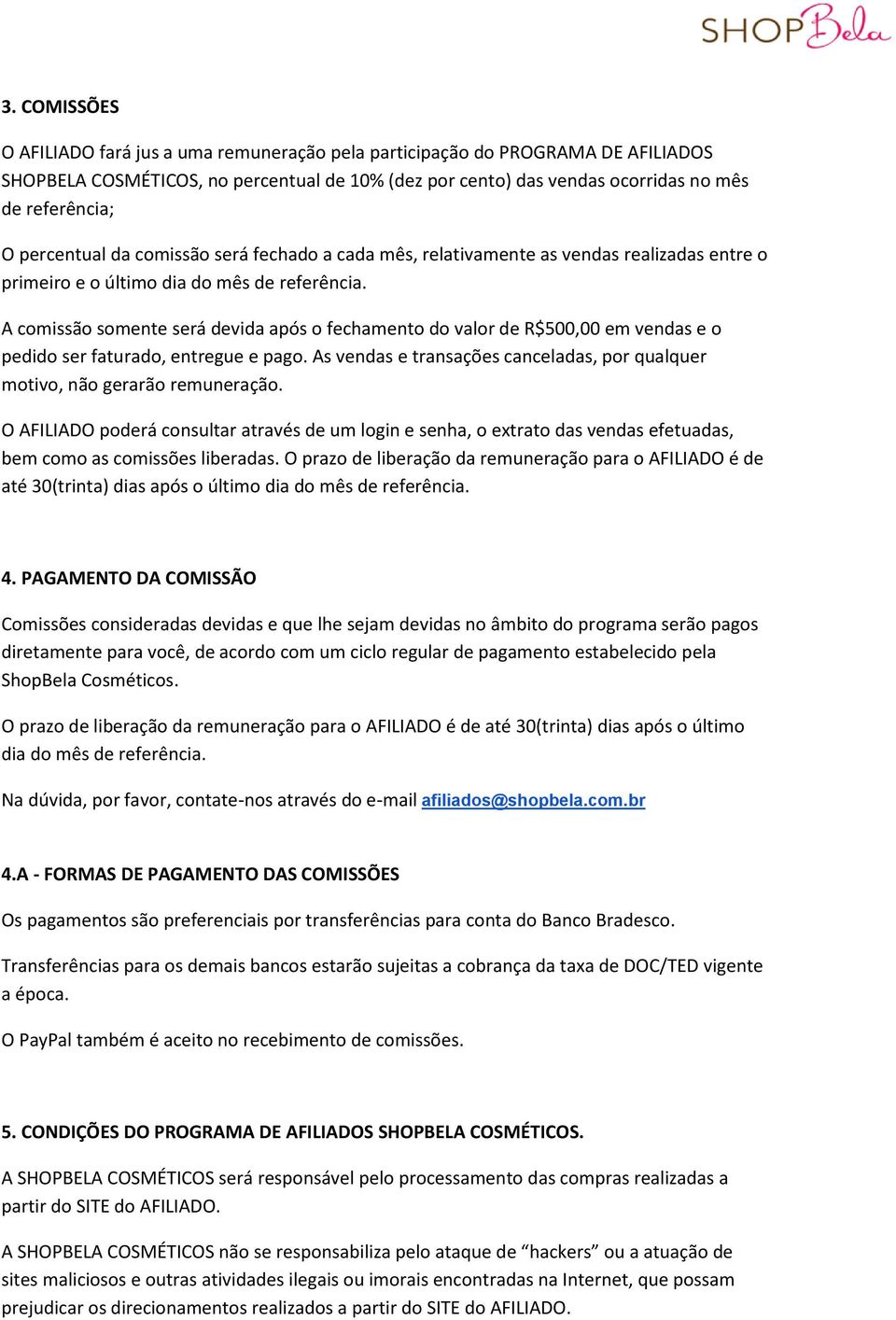 SHOPBela

3. COMISSÕES

O AFILIADO fará jus a uma remuneração pela participação do PROGRAMA DE AFILIADOS SHOPBELA COSMÉTICOS, no percentual de 10% (dez por cento) das vendas ocorridas no mês de referência;

O percentual da comissão será fechado a cada mês, relativamente as vendas realizadas entre o primeiro e o último dia do mês de referência.

A comissão somente será devida após o fechamento do valor de R$500,00 em vendas e o pedido ser faturado, entregue e pago. As vendas e transações canceladas, por qualquer motivo, não gerarão remuneração.

O AFILIADO poderá consultar através de um login e senha, o extrato das vendas efetuadas, bem como as comissões liberadas. O prazo de liberação da remuneração para o AFILIADO é de até 30(trinta) dias após o último dia do mês de referência.

4. PAGAMENTO DA COMISSÃO

Comissões consideradas devidas e que lhe sejam devidas no âmbito do programa serão pagos diretamente para você, de acordo com um ciclo regular de pagamento estabelecido pela ShopBela Cosméticos.

O prazo de liberação da remuneração para o AFILIADO é de até 30(trinta) dias após o último dia do mês de referência.

Na dúvida, por favor, contate-nos através do e-mail afiliados@shopbela.com.br

4.A - FORMAS DE PAGAMENTO DAS COMISSÕES

Os pagamentos são preferenciais por transferências para conta do Banco Bradesco.

Transferências para os demais bancos estarão sujeitas a cobrança da taxa de DOC/TED vigente a época.

O PayPal também é aceito no recebimento de comissões.

5. CONDIÇÕES DO PROGRAMA DE AFILIADOS SHOPBELA COSMÉTICOS.

A SHOPBELA COSMÉTICOS será responsável pelo processamento das compras realizadas a partir do SITE do AFILIADO.

A SHOPBELA COSMÉTICOS não se responsabiliza pelo ataque de “hackers” ou a atuação de sites maliciosos e outras atividades ilegais ou imorais encontradas na Internet, que possam prejudicar os direcionamentos realizados a partir do SITE do AFILIADO.